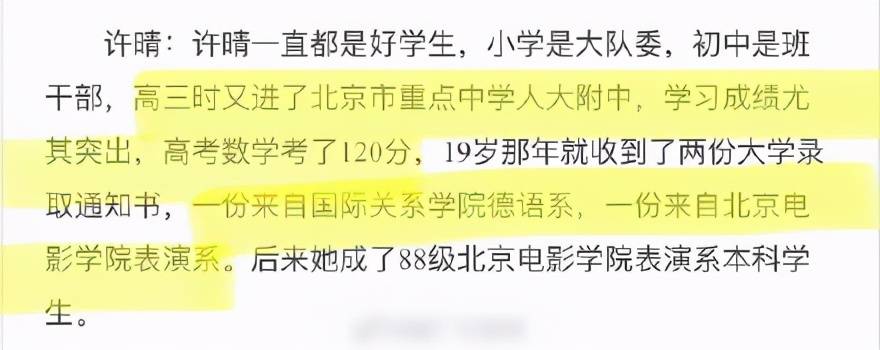 许晴：许晴一直都是好学生，小学是大队委，初中是班干部，高三时又进了北京市重点中学人大附中，学习成绩尤其突出，高考数学考了120分，19岁那年就收到了两份大学录取通知书，一份来自国际关系学院德语系，一份来自北京电影学院表演系。后来她成了88级北京电影学院表演系本科学生。